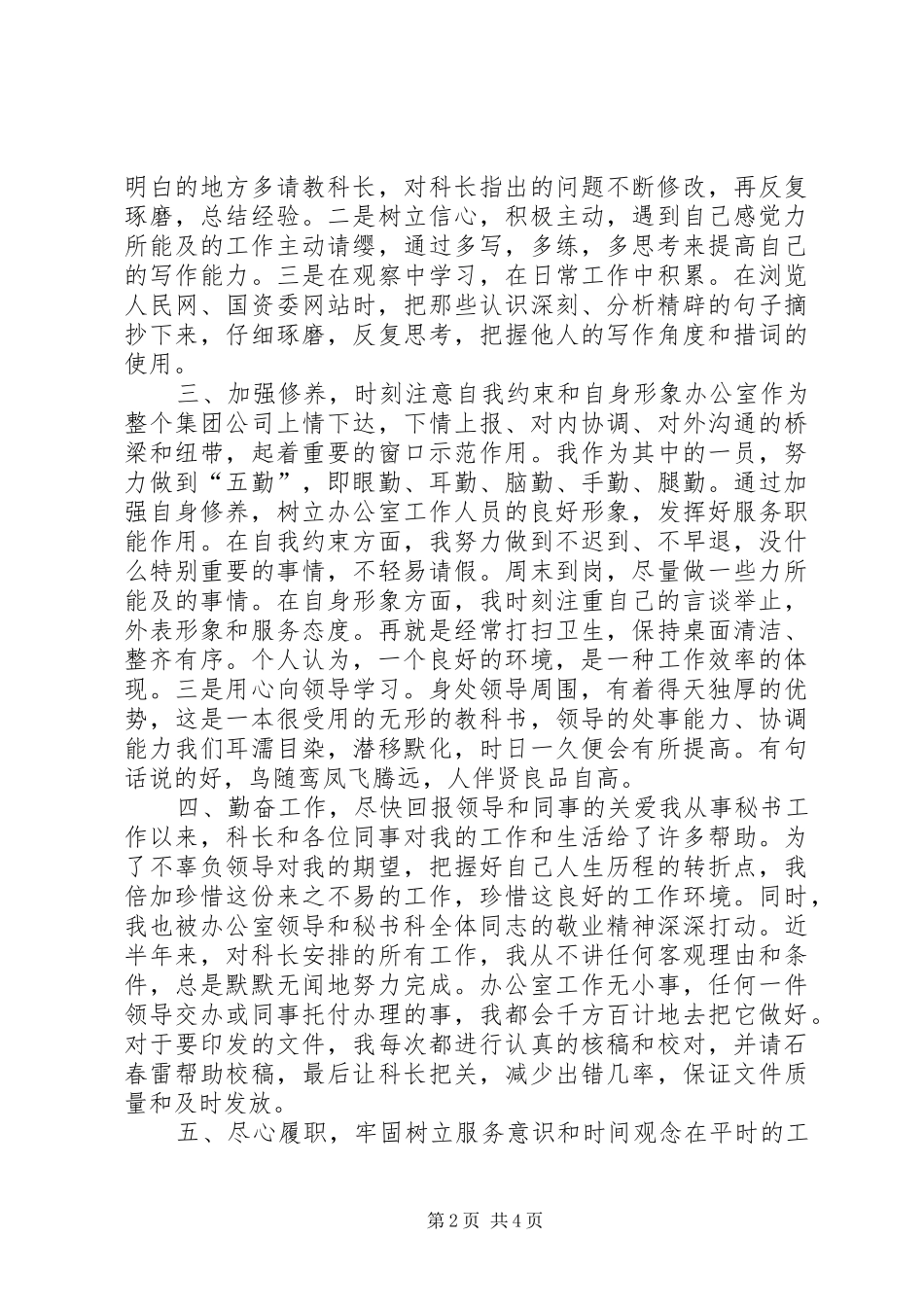 明白的地方多请教科长，对科长指出的问题不断修改，再反复琢磨，总结经验。二是树立信心，积极主动，遇到自己感觉力所能及的工作主动请缨，通过多写，多练，多思考来提高自己的写作能力。三是在观察中学习，在日常工作中积累。在浏览人民网、国资委网站时，把那些认识深刻、分析精辟的句子摘抄下来，仔细琢磨，反复思考，把握他人的写作角度和措词的使用。

三、加强修养，时刻注意自我约束和自身形象办公室作为整个集团公司上情下达，下情上报、对内协调、对外沟通的桥梁和纽带，起着重要的窗口示范作用。我作为其中的一员，努力做到“五勤”，即眼勤、耳勤、脑勤、手勤、腿勤。通过加强自身修养，树立办公室工作人员的良好形象，发挥好服务职能作用。在自我约束方面，我努力做到不迟到、不早退，没什么特别重要的事情，不轻易请假。周末到岗，尽量做一些力所能及的事情。在自身形象方面，我时刻注重自己的言谈举止，外表形象和服务态度。再就是经常打扫卫生，保持桌面清洁、整齐有序。个人认为，一个良好的环境，是一种工作效率的体现。三是用心向领导学习。身处领导周围，有着得天独厚的优势，这是一本很受用的无形的教科书，领导的处事能力、协调能力我们耳濡目染，潜移默化，时日一久便会有所提高。有句话说的好，鸟随鸾凤飞腾远，人伴贤良品自高。

四、勤奋工作，尽快回报领导和同事的关爱我从事秘书工作以来，科长和各位同事对我的工作和生活给了许多帮助。为了不辜负领导对我的期望，把握好自己人生历程的转折点，我倍加珍惜这份来之不易的工作，珍惜这良好的工作环境。同时，我也被办公室领导和秘书科全体同志的敬业精神深深打动。近半年来，对科长安排的所有工作，我从不讲任何客观理由和条件，总是默默无闻地努力完成。办公室工作无小事，任何一件领导交办或同事托付办理的事，我都会千方百计地去把它做好。对于要印发的文件，我每次都进行认真的核稿和校对，并请石春雷帮助校稿，最后让科长把关，减少出错几率，保证文件质量和及时发放。

五、尽心履职，牢固树立服务意识和时间观念在平时的工

第2页 共4页